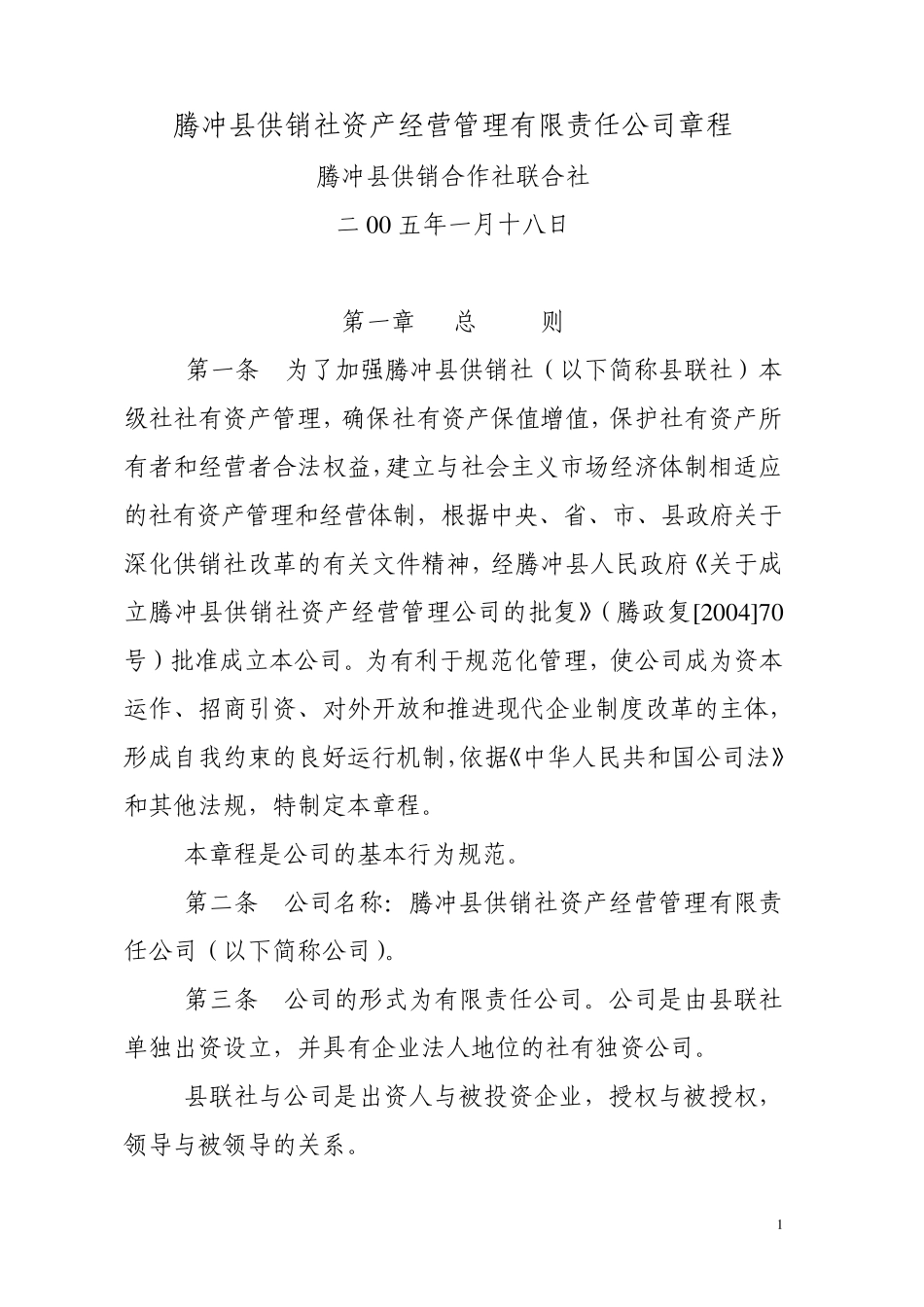 腾冲县供销社资产经营管理有限责任公司章程

腾冲县供销合作社联合社

二00五年一月十八日

第一章　总　则

第一条　为了加强腾冲县供销社（以下简称县联社）本级社社有资产管理，确保社有资产保值增值，保护社有资产所有者和经营者合法权益，建立与社会主义市场经济体制相适应的社有资产管理和经营体制，根据中央、省、市、县政府关于深化供销社改革的有关文件精神，经腾冲县人民政府《关于成立腾冲县供销社资产经营管理公司的批复》（腾政复[2004]70号）批准成立本公司。为有利于规范化管理，使公司成为资本运作、招商引资、对外开放和推进现代企业制度改革的主体，形成自我约束的良好运行机制，依据《中华人民共和国公司法》和其他法规，特制定本章程。

本章程是公司的基本行为规范。

第二条　公司名称：腾冲县供销社资产经营管理有限责任公司（以下简称公司）。

第三条　公司的形式为有限责任公司。公司是由县联社单独出资设立，并具有企业法人地位的社有独资公司。

县联社与公司是出资人与被投资企业，授权与被授权，领导与被领导的关系。

1